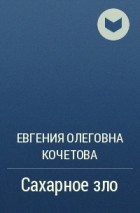 ЕВГЕНИЯ ОЛЕГОВНА КОЧЕТОВА

Сахарное зло